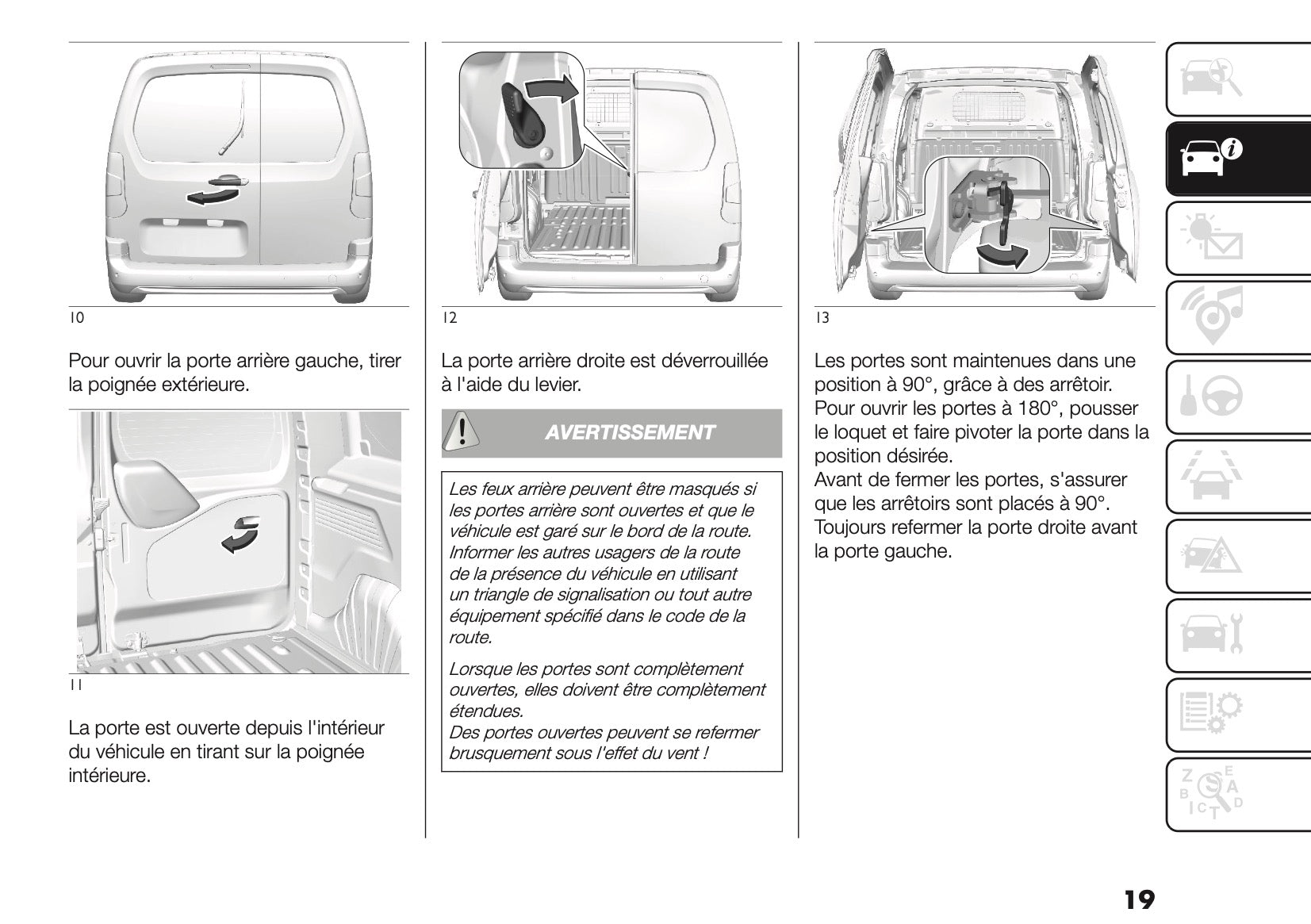 10

Pour ouvrir la porte arrière gauche, tirer la poignée extérieure.

11

La porte est ouverte depuis l'intérieur du véhicule en tirant sur la poignée intérieure.

12

La porte arrière droite est déverrouillée à l'aide du levier.

AVERTISSEMENT

Les feux arrière peuvent être masqués si les portes arrière sont ouvertes et que le véhicule est garé sur le bord de la route. Informer les autres usagers de la route de la présence du véhicule en utilisant un triangle de signalisation ou tout autre équipement spécifié dans le code de la route.

Lorsque les portes sont complètement ouvertes, elles doivent être complètement étendues.
Des portes ouvertes peuvent se refermer brusquement sous l'effet du vent !

13

Les portes sont maintenues dans une position à 90°, grâce à des arrêtoir. Pour ouvrir les portes à 180°, pousser le loquet et faire pivoter la porte dans la position désirée.
Avant de fermer les portes, s'assurer que les arrêtoirs sont placés à 90°.
Toujours refermer la porte droite avant la porte gauche.

Z E
B A
I C T D

19